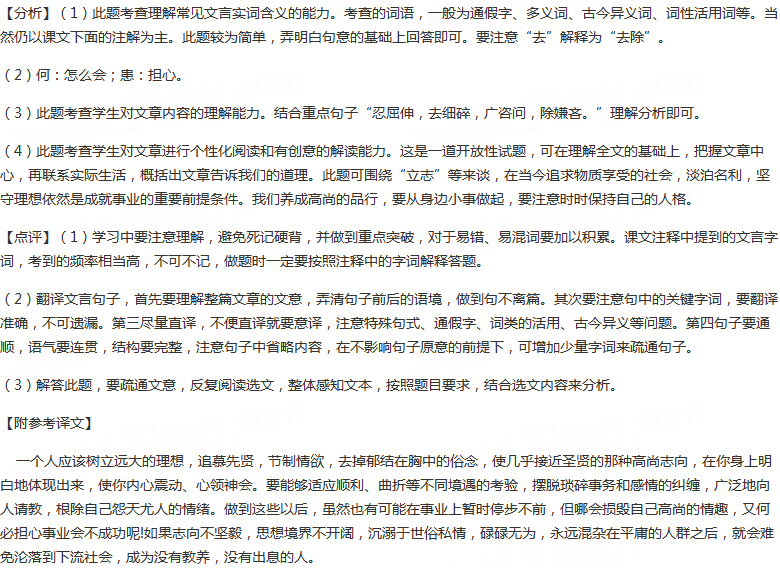 【分析】（1）此题考查理解常见文言实词含义的能力。考查的词语，一般为通假字、多义词、古今异义词、词性活用词等。当然仍以课文下面的注解为主。此题较为简单，弄明白句意的基础上回答即可。要注意“去”解释为“去除”。

（2）何：怎么会；患：担心。

（3）此题考查学生对文章内容的理解能力。结合重点句子“忍屈伸，去细碎，广咨问，除嫌吝。”理解分析即可。

（4）此题考查学生对文章进行个性化阅读和有创意的解读能力。这是一道开放性试题，可在理解全文的基础上，把握文章中心，再联系实际生活，概括出文章告诉我们的道理。此题可围绕“立志”等来谈，在当今追求物质享受的社会，淡泊名利，坚守理想依然是成就事业的重要前提条件。我们养成高尚的品行，要从身边小事做起，要注意时时保持自己的人格。

【点评】（1）学习中要注意理解，避免死记硬背，并做到重点突破，对于易错、易混词要加以积累。课文注释中提到的文言字词，考到的频率相当高，不可不记，做题时一定要按照注释中的字词解释答题。

（2）翻译文言句子，首先要理解整篇文章的文意，弄清句子前后的语境，做到句不离篇。其次要注意句中的关键字词，要翻译准确，不可遗漏。第三尽量直译，不便直译就要意译，注意特殊句式、通假字、词类的活用、古今异义等问题。第四句子要通顺，语气要连贯，结构要完整，注意句子中省略内容，在不影响句子原意的前提下，可增加少量字词来疏通句子。

（3）解答此题，要疏通文意，反复阅读选文，整体感知文本，按照题目要求，结合选文内容来分析。

【附参考译文】

一个人应该树立远大的理想，追慕先贤，节制情欲，去掉郁结在胸中的俗念，使几乎接近圣贤的那种高尚志向，在你身上明白地体现出来，使你内心震动、心领神会。要能够适应顺利、曲折等不同境遇的考验，摆脱琐碎事务和感情的纠缠，广泛地向人请教，根除自己怨天尤人的情绪。做到这些以后，虽然也有可能在事业上暂时停步不前，但哪会损毁自己高尚的情趣，又何必担心事业会不成功呢!如果志向不坚毅，思想境界不开阔，沉溺于世俗私情，碌碌无为，永远混杂在平庸的人群之后，就会难免沦落到下流社会，成为没有教养，没有出息的人。